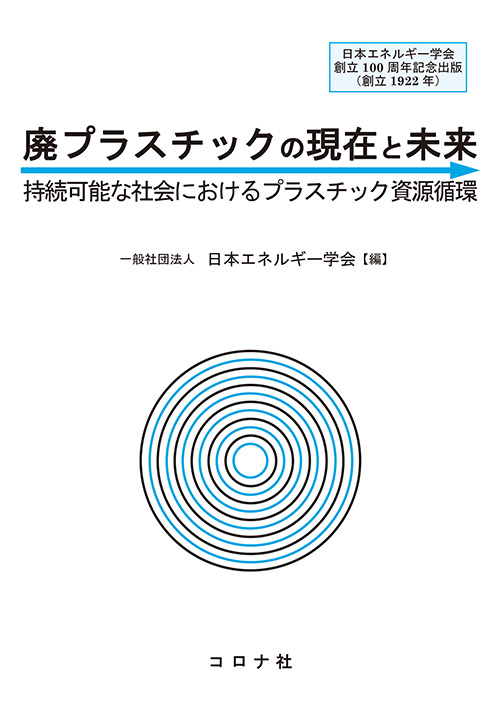 日本エネルギー学会
創立 100 周年記念出版
（創立 1922 年）

廃プラスチックの現在と未来

持続可能な社会におけるプラスチック資源循環

一般社団法人　日本エネルギー学会【編】

コロナ社